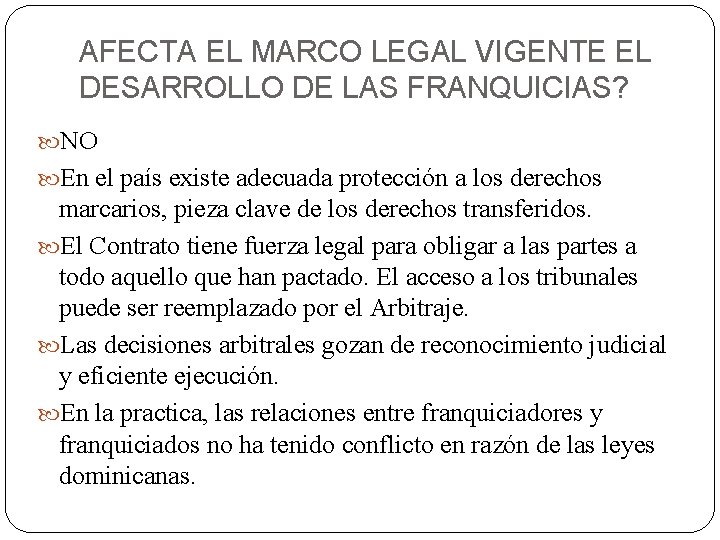 AFECTA EL MARCO LEGAL VIGENTE EL DESARROLLO DE LAS FRANQUICIAS?

NO

En el país existe adecuada protección a los derechos marcarios, pieza clave de los derechos transferidos.

El Contrato tiene fuerza legal para obligar a las partes a todo aquello que han pactado. El acceso a los tribunales puede ser reemplazado por el Arbitraje.

Las decisiones arbitrales gozan de reconocimiento judicial y eficiente ejecución.

En la practica, las relaciones entre franquiciadores y franquiciados no ha tenido conflicto en razón de las leyes dominicanas.